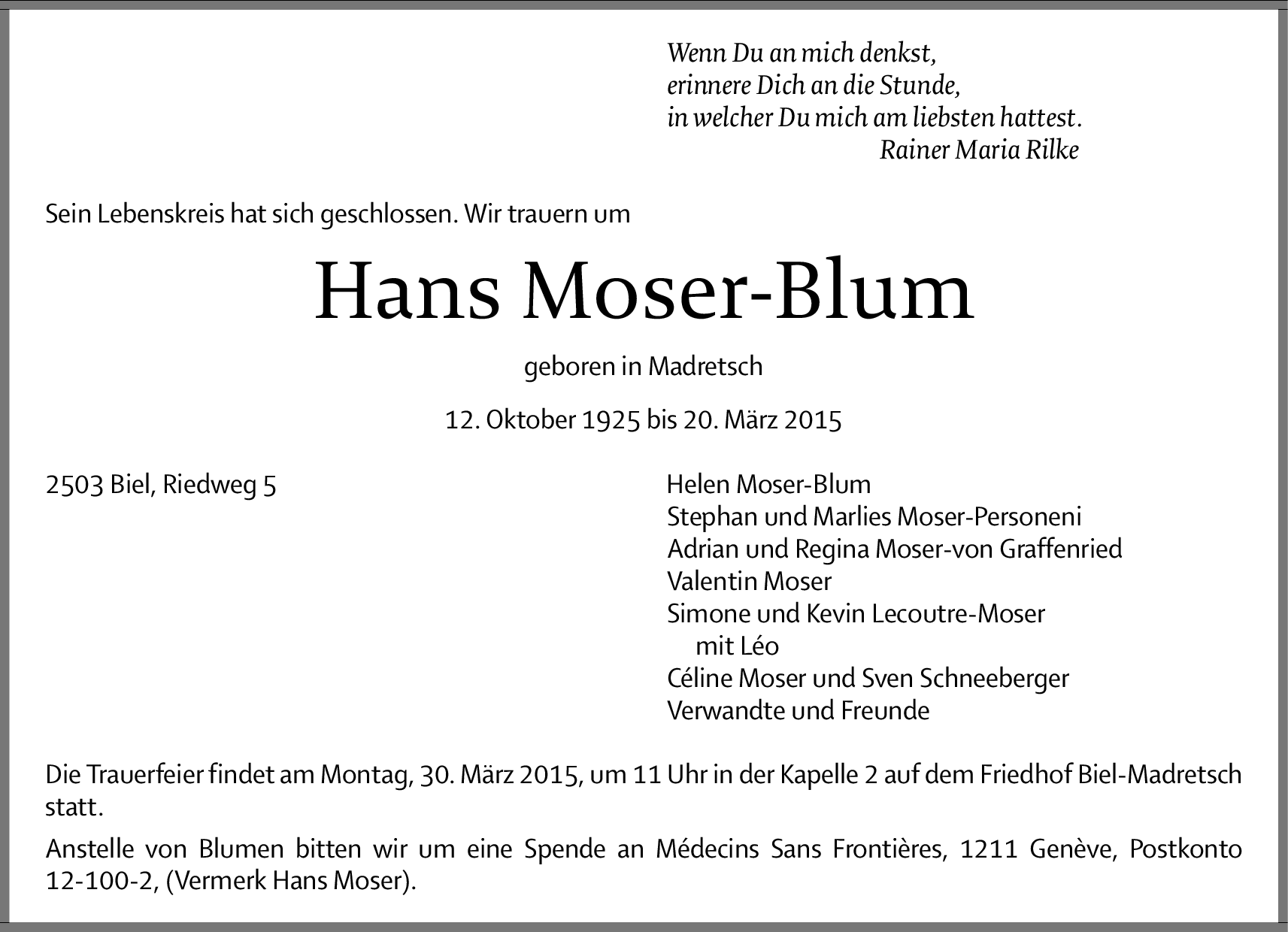 Wenn Du an mich denkst,
erinnere Dich an die Stunde,
in welcher Du mich am liebsten hattest.
Rainer Maria Rilke

Sein Lebenskreis hat sich geschlossen. Wir trauern um

Hans Moser-Blum

geboren in Madretsch

12. Oktober 1925 bis 20. März 2015

2503 Biel, Riedweg 5

Helen Moser-Blum
Stephan und Marlies Moser-Personeni
Adrian und Regina Moser-von Graffenried
Valentin Moser
Simone und Kevin Lecoutre-Moser
mit Léo
Céline Moser und Sven Schneeberger
Verwandte und Freunde

Die Trauerfeier findet am Montag, 30. März 2015, um 11 Uhr in der Kapelle 2 auf dem Friedhof Biel-Madretsch statt.

Anstelle von Blumen bitten wir um eine Spende an Médecins Sans Frontières, 1211 Genève, Postkonto 12-100-2, (Vermerk Hans Moser).